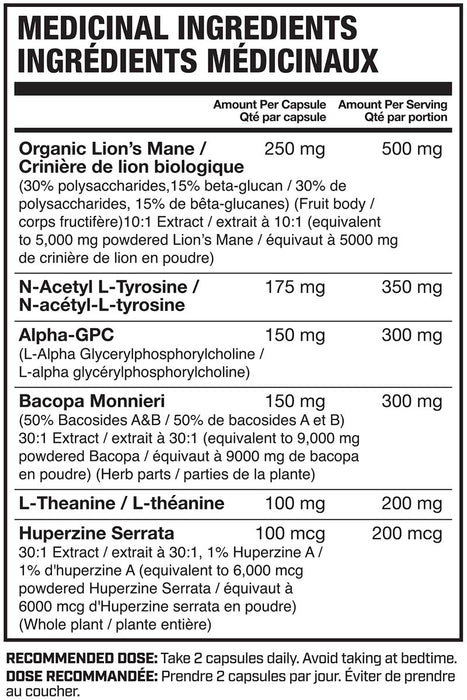 MEDICINAL INGREDIENTS
INGRÉDIENTS MÉDICINAUX

| | Amount Per Capsule Qté par capsule | Amount Per Serving Qté par portion |
|---|---|---|
| Organic Lion's Mane / Crinière de lion biologique (30% polysaccharides,15% beta-glucan / 30% de polysaccharides, 15% de bêta-glucanes) (Fruit body / corps fructifère)10:1 Extract / extrait à 10:1 (equivalent to 5,000 mg powdered Lion's Mane / équivaut à 5000 mg de crinière de lion en poudre) | 250 mg | 500 mg |
| N-Acetyl L-Tyrosine / N-acétyl-L-tyrosine | 175 mg | 350 mg |
| Alpha-GPC (L-Alpha Glycerylphosphorylcholine / L-alpha glycérylphosphorylcholine) | 150 mg | 300 mg |
| Bacopa Monnieri (50% Bacosides A&B / 50% de bacosides A et B) 30:1 Extract / extrait à 30:1 (equivalent to 9,000 mg powdered Bacopa / équivaut à 9000 mg de bacopa en poudre) (Herb parts / parties de la plante) | 150 mg | 300 mg |
| L-Theanine / L-théanine | 100 mg | 200 mg |
| Huperzine Serrata 30:1 Extract / extrait à 30:1, 1% Huperzine A / 1% d'huperzine A (equivalent to 6,000 mcg powdered Huperzine Serrata / équivaut à 6000 mcg d'Huperzine serrata en poudre) (Whole plant / plante entière) | 100 mcg | 200 mcg |

RECOMMENDED DOSE: Take 2 capsules daily. Avoid taking at bedtime.
DOSE RECOMMANDÉE: Prendre 2 capsules par jour. Éviter de prendre au coucher.